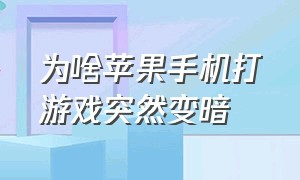 为啥苹果手机打游戏突然变暗